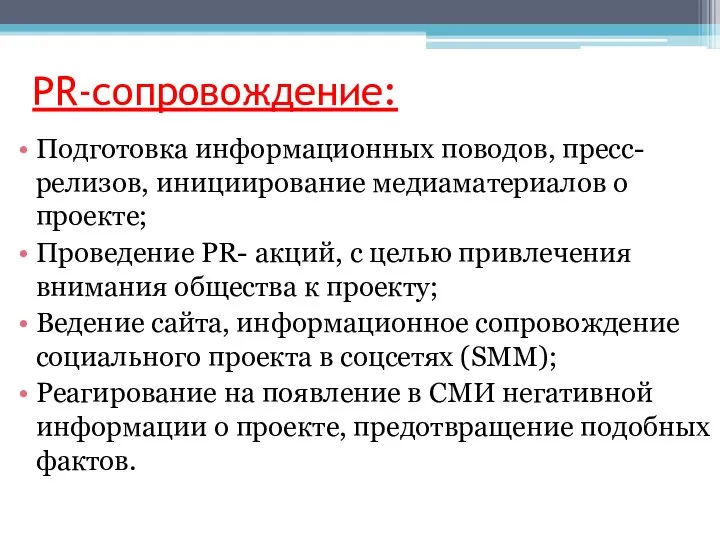 PR-сопровождение:

• Подготовка информационных поводов, пресс-релизов, инициирование медиаматериалов о проекте;
• Проведение PR- акций, с целью привлечения внимания общества к проекту;
• Ведение сайта, информационное сопровождение социального проекта в соцсетях (SMM);
• Реагирование на появление в СМИ негативной информации о проекте, предотвращение подобных фактов.